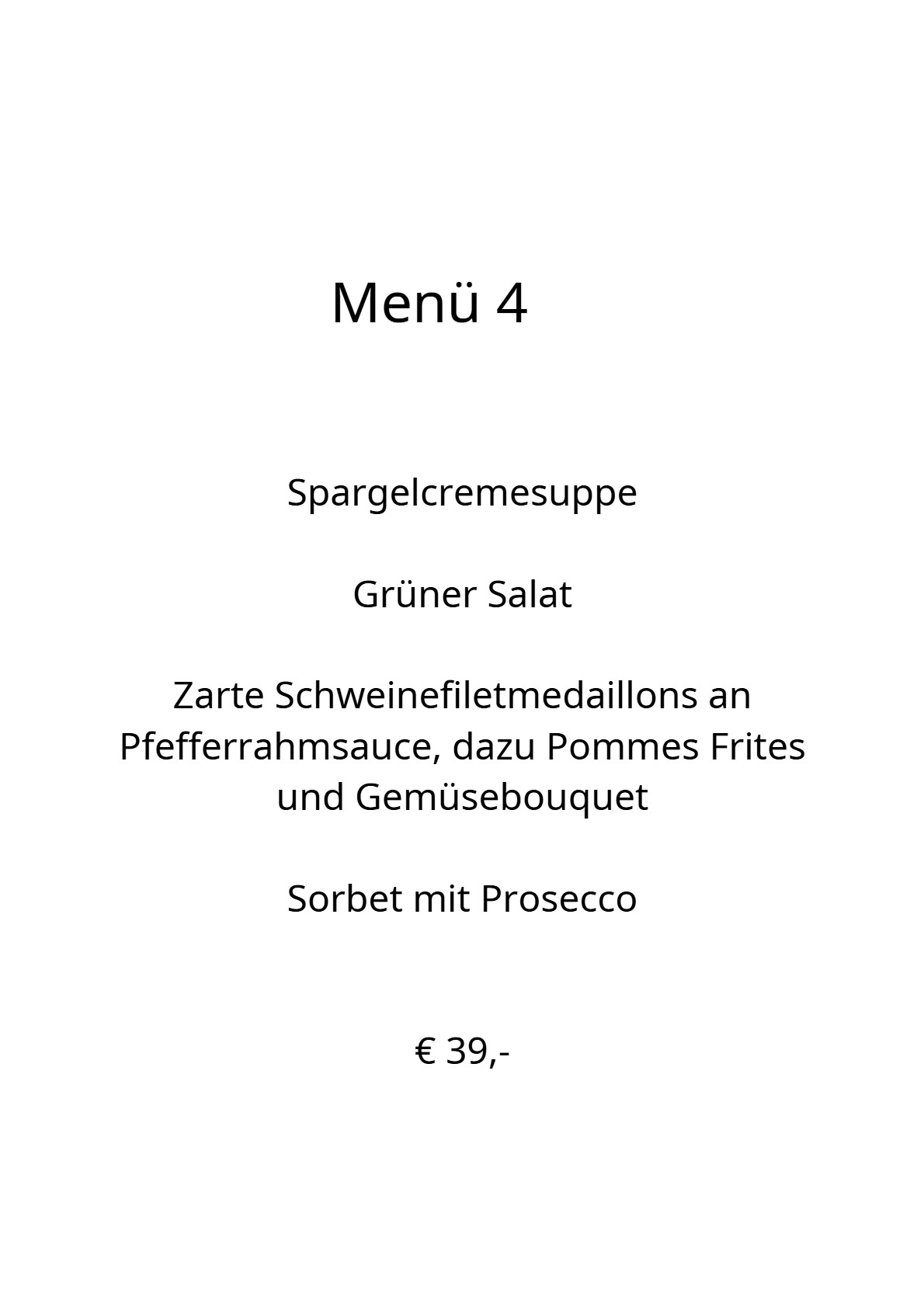 Menü 4

Spargelcremesuppe

Grüner Salat

Zarte Schweinefiletmedaillons an Pfefferrahmsauce, dazu Pommes Frites und Gemüsebouquet

Sorbet mit Prosecco

€ 39,-